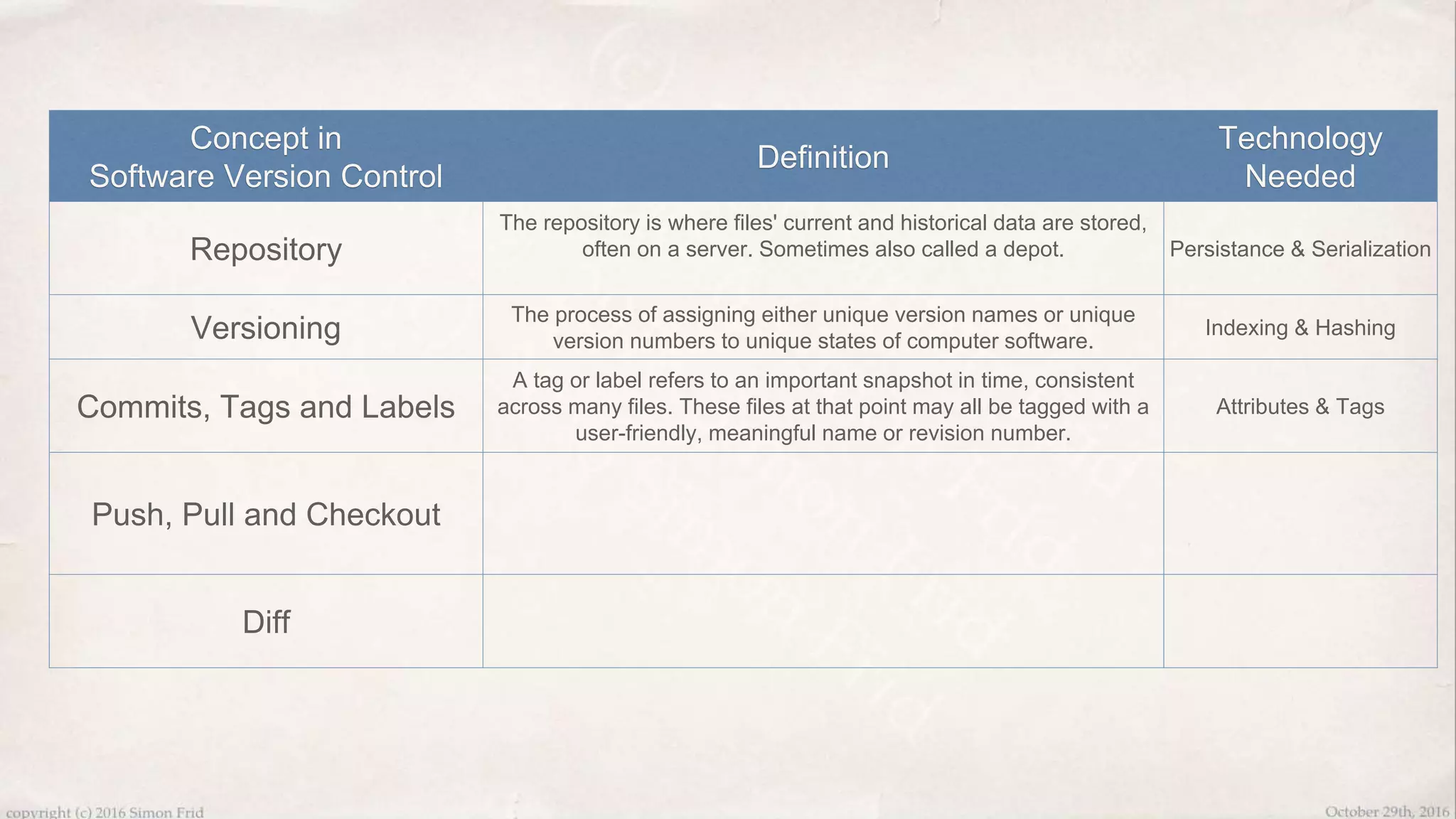 | Concept in Software Version Control | Definition | Technology Needed |
|---|---|---|
| Repository | The repository is where files' current and historical data are stored, often on a server. Sometimes also called a depot. | Persistance & Serialization |
| Versioning | The process of assigning either unique version names or unique version numbers to unique states of computer software. | Indexing & Hashing |
| Commits, Tags and Labels | A tag or label refers to an important snapshot in time, consistent across many files. These files at that point may all be tagged with a user-friendly, meaningful name or revision number. | Attributes & Tags |
| Push, Pull and Checkout | | |
| Diff | | |

copyright (c) 2016 Simon Frid

October 29th, 2016